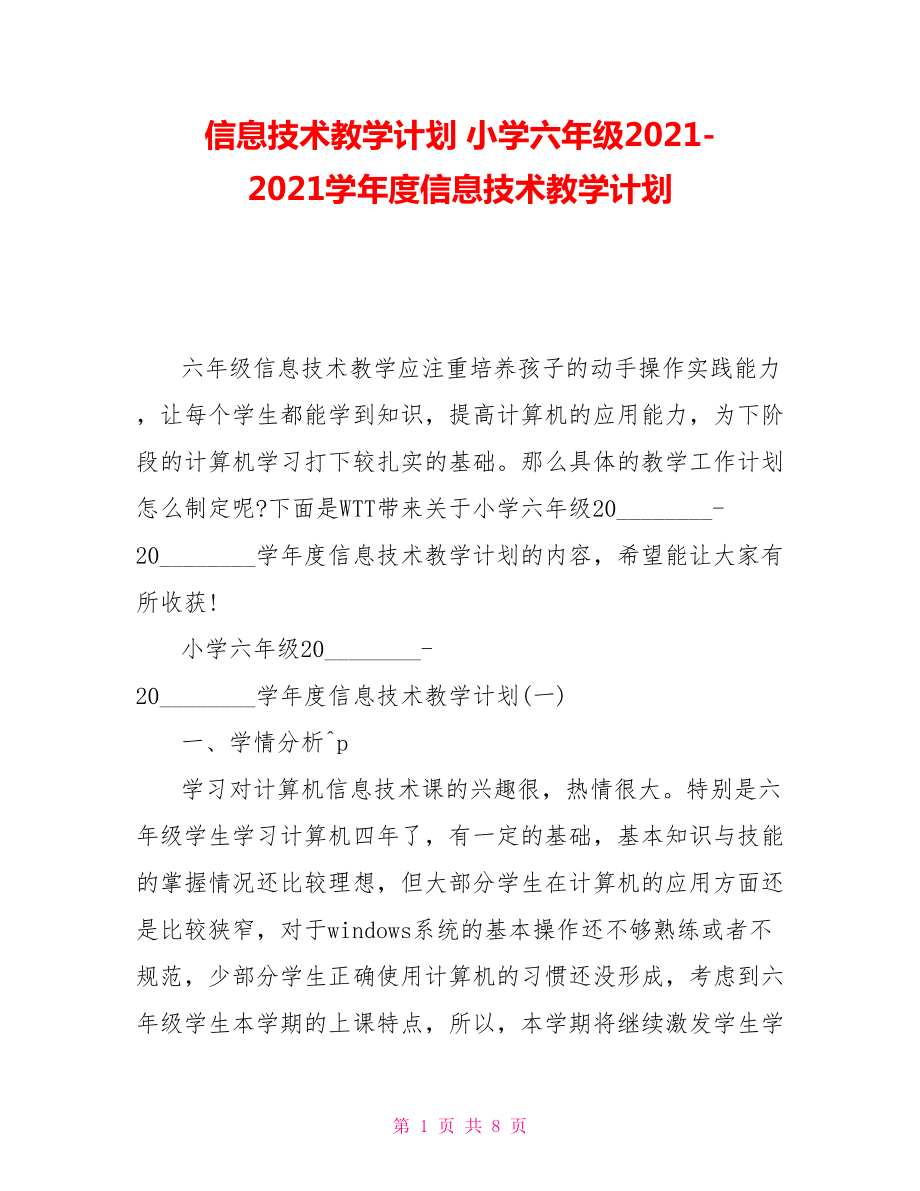 信息技术教学计划 小学六年级2021-2021学年度信息技术教学计划

六年级信息技术教学应注重培养孩子的动手操作实践能力，让每个学生都能学到知识，提高计算机的应用能力，为下阶段的计算机学习打下较扎实的基础。那么具体的教学工作计划怎么制定呢?下面是WTT带来关于小学六年级20________-20________学年度信息技术教学计划的内容，希望能让大家有所收获!

小学六年级20________-20________学年度信息技术教学计划(一)

一、学情分析^p

学习对计算机信息技术课的兴趣很，热情很大。特别是六年级学生学习计算机四年了，有一定的基础，基本知识与技能的掌握情况还比较理想，但大部分学生在计算机的应用方面还是比较狭窄，对于windows系统的基本操作还不够熟练或者不规范，少部分学生正确使用计算机的习惯还没形成，考虑到六年级学生本学期的上课特点，所以，本学期将继续激发学生学

第 1 页 共 8 页